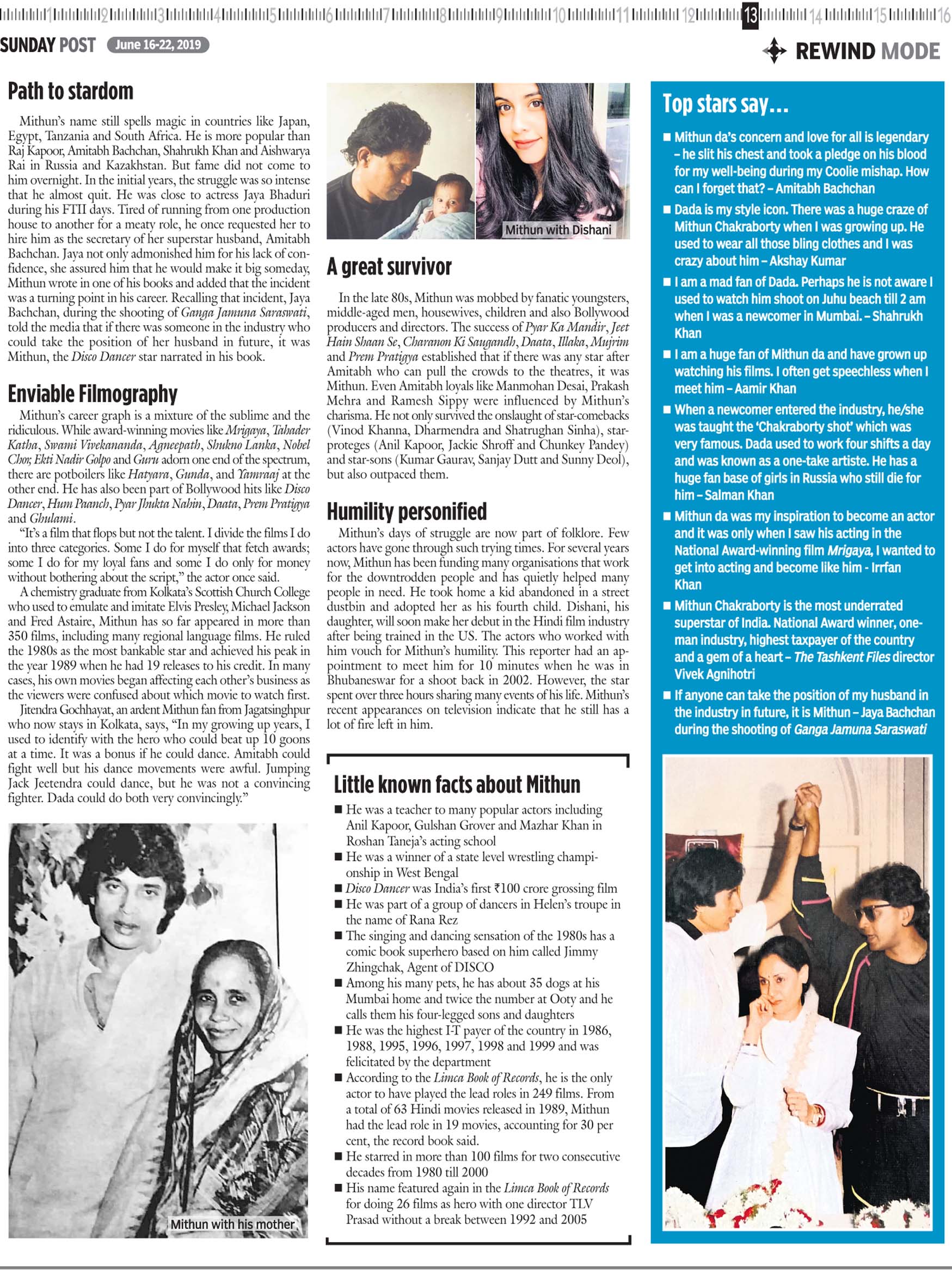 1 2 3 4 5 6 7 8 9 10 11 12 13 14 15 16

SUNDAY POST June 16-22, 2019

REWIND MODE

Path to stardom

Mithun's name still spells magic in countries like Japan, Egypt, Tanzania and South Africa. He is more popular than Raj Kapoor, Amitabh Bachchan, Shahrukh Khan and Aishwarya Rai in Russia and Kazakhstan. But fame did not come to him overnight. In the initial years, the struggle was so intense that he almost quit. He was close to actress Jaya Bhaduri during his FTII days. Tired of running from one production house to another for a meaty role, he once requested her to hire him as the secretary of her superstar husband, Amitabh Bachchan. Jaya not only admonished him for his lack of confidence, she assured him that he would make it big someday, Mithun wrote in one of his books and added that the incident was a turning point in his career. Recalling that incident, Jaya Bachchan, during the shooting of Ganga Jamuna Saraswati, told the media that if there was someone in the industry who could take the position of her husband in future, it was Mithun, the Disco Dancer star narrated in his book.

Enviable Filmography

Mithun's career graph is a mixture of the sublime and the ridiculous. While award-winning movies like Mrigaya, Tahader Katha, Swami Vivekananda, Agneepath, Shukno Lanka, Nobel Chor, Ekti Nadir Golpo and Guru adorn one end of the spectrum, there are potboilers like Hatyara, Gunda, and Yamraaj at the other end. He has also been part of Bollywood hits like Disco Dancer, Hum Paanch, Pyar Jhukta Nahin, Daata, Prem Pratigya and Ghulami.

"It's a film that flops but not the talent. I divide the films I do into three categories. Some I do for myself that fetch awards; some I do for my loyal fans and some I do only for money without bothering about the script," the actor once said.

A chemistry graduate from Kolkata's Scottish Church College who used to emulate and imitate Elvis Presley, Michael Jackson and Fred Astaire, Mithun has so far appeared in more than 350 films, including many regional language films. He ruled the 1980s as the most bankable star and achieved his peak in the year 1989 when he had 19 releases to his credit. In many cases, his own movies began affecting each other's business as the viewers were confused about which movie to watch first.

Jitendra Gochhayat, an ardent Mithun fan from Jagatsinghpur who now stays in Kolkata, says, "In my growing up years, I used to identify with the hero who could beat up 10 goons at a time. It was a bonus if he could dance. Amitabh could fight well but his dance movements were awful. Jumping Jack Jeetendra could dance, but he was not a convincing fighter. Dada could do both very convincingly."

Mithun with his mother

Mithun with Dishani

A great survivor

In the late 80s, Mithun was mobbed by fanatic youngsters, middle-aged men, housewives, children and also Bollywood producers and directors. The success of Pyar Ka Mandir, Jeet Hain Shaan Se, Charanon Ki Saugandh, Daata, Illaka, Mujrim and Prem Pratigya established that if there was any star after Amitabh who can pull the crowds to the theatres, it was Mithun. Even Amitabh loyals like Manmohan Desai, Prakash Mehra and Ramesh Sippy were influenced by Mithun's charisma. He not only survived the onslaught of star-comebacks (Vinod Khanna, Dharmendra and Shatrughan Sinha), star-proteges (Anil Kapoor, Jackie Shroff and Chunkey Pandey) and star-sons (Kumar Gaurav, Sanjay Dutt and Sunny Deol), but also outpaced them.

Humility personified

Mithun's days of struggle are now part of folklore. Few actors have gone through such trying times. For several years now, Mithun has been funding many organisations that work for the downtrodden people and has quietly helped many people in need. He took home a kid abandoned in a street dustbin and adopted her as his fourth child. Dishani, his daughter, will soon make her debut in the Hindi film industry after being trained in the US. The actors who worked with him vouch for Mithun's humility. This reporter had an appointment to meet him for 10 minutes when he was in Bhubaneswar for a shoot back in 2002. However, the star spent over three hours sharing many events of his life. Mithun's recent appearances on television indicate that he still has a lot of fire left in him.

Little known facts about Mithun

■ He was a teacher to many popular actors including Anil Kapoor, Gulshan Grover and Mazhar Khan in Roshan Taneja's acting school
■ He was a winner of a state level wrestling championship in West Bengal
■ Disco Dancer was India's first ₹100 crore grossing film
■ He was part of a group of dancers in Helen's troupe in the name of Rana Rez
■ The singing and dancing sensation of the 1980s has a comic book superhero based on him called Jimmy Zhingchak, Agent of DISCO
■ Among his many pets, he has about 35 dogs at his Mumbai home and twice the number at Ooty and he calls them his four-legged sons and daughters
■ He was the highest I-T payer of the country in 1986, 1988, 1995, 1996, 1997, 1998 and 1999 and was felicitated by the department
■ According to the Limca Book of Records, he is the only actor to have played the lead roles in 249 films. From a total of 63 Hindi movies released in 1989, Mithun had the lead role in 19 movies, accounting for 30 per cent, the record book said.
■ He starred in more than 100 films for two consecutive decades from 1980 till 2000
■ His name featured again in the Limca Book of Records for doing 26 films as hero with one director TLV Prasad without a break between 1992 and 2005

Top stars say...

■ Mithun da's concern and love for all is legendary – he slit his chest and took a pledge on his blood for my well-being during my Coolie mishap. How can I forget that? – Amitabh Bachchan
■ Dada is my style icon. There was a huge craze of Mithun Chakraborty when I was growing up. He used to wear all those bling clothes and I was crazy about him – Akshay Kumar
■ I am a mad fan of Dada. Perhaps he is not aware I used to watch him shoot on Juhu beach till 2 am when I was a newcomer in Mumbai. – Shahrukh Khan
■ I am a huge fan of Mithun da and have grown up watching his films. I often get speechless when I meet him – Aamir Khan
■ When a newcomer entered the industry, he/she was taught the 'Chakraborty shot' which was very famous. Dada used to work four shifts a day and was known as a one-take artiste. He has a huge fan base of girls in Russia who still die for him – Salman Khan
■ Mithun da was my inspiration to become an actor and it was only when I saw his acting in the National Award-winning film Mrigaya, I wanted to get into acting and become like him - Irrfan Khan
■ Mithun Chakraborty is the most underrated superstar of India. National Award winner, one-man industry, highest taxpayer of the country and a gem of a heart – The Tashkent Files director Vivek Agnihotri
■ If anyone can take the position of my husband in the industry in future, it is Mithun – Jaya Bachchan during the shooting of Ganga Jamuna Saraswati